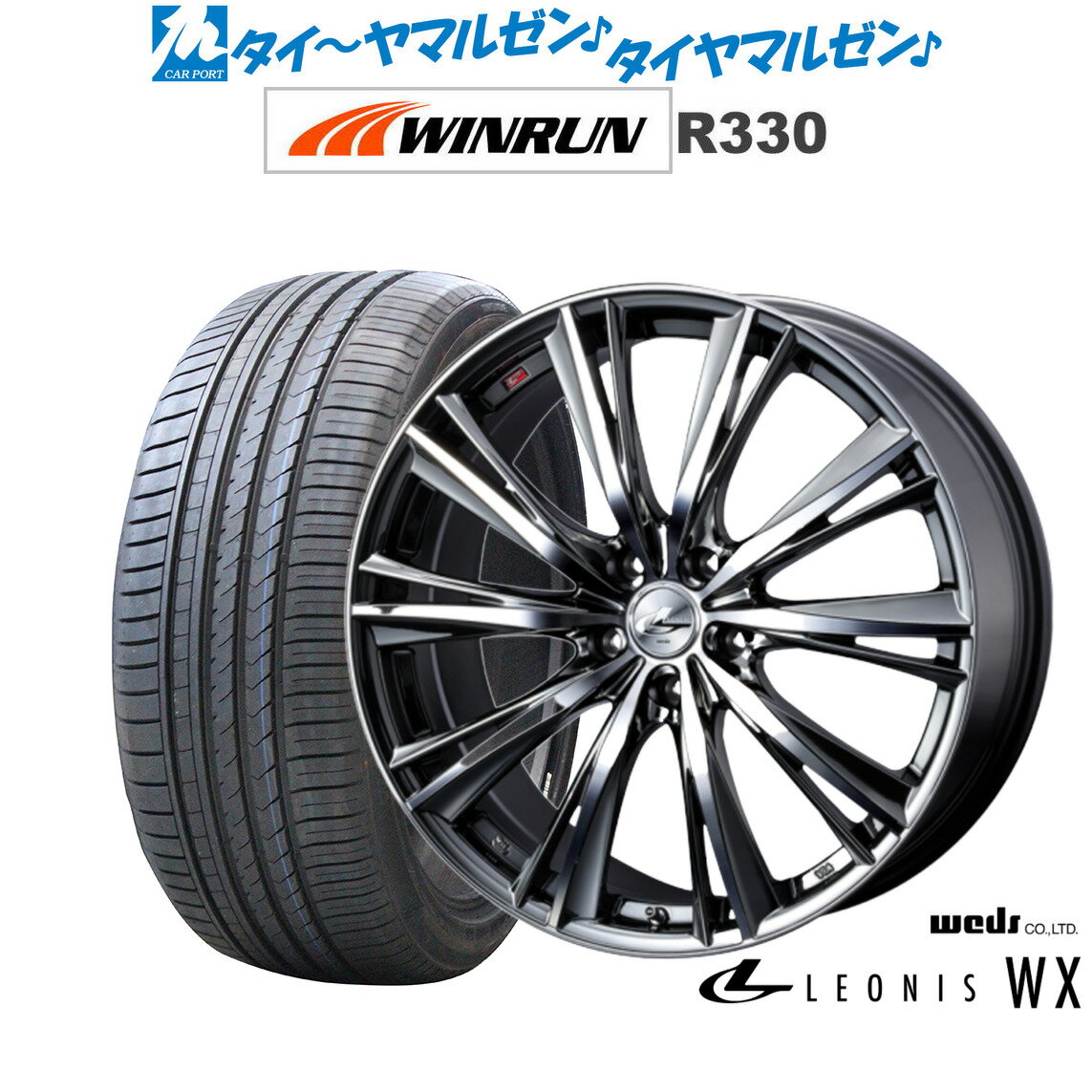 CAR PORT
タイ〜ヤマルゼン♪タイヤマルゼン♪

WINRUN R330

weds CO.,LTD.
LEONIS WX